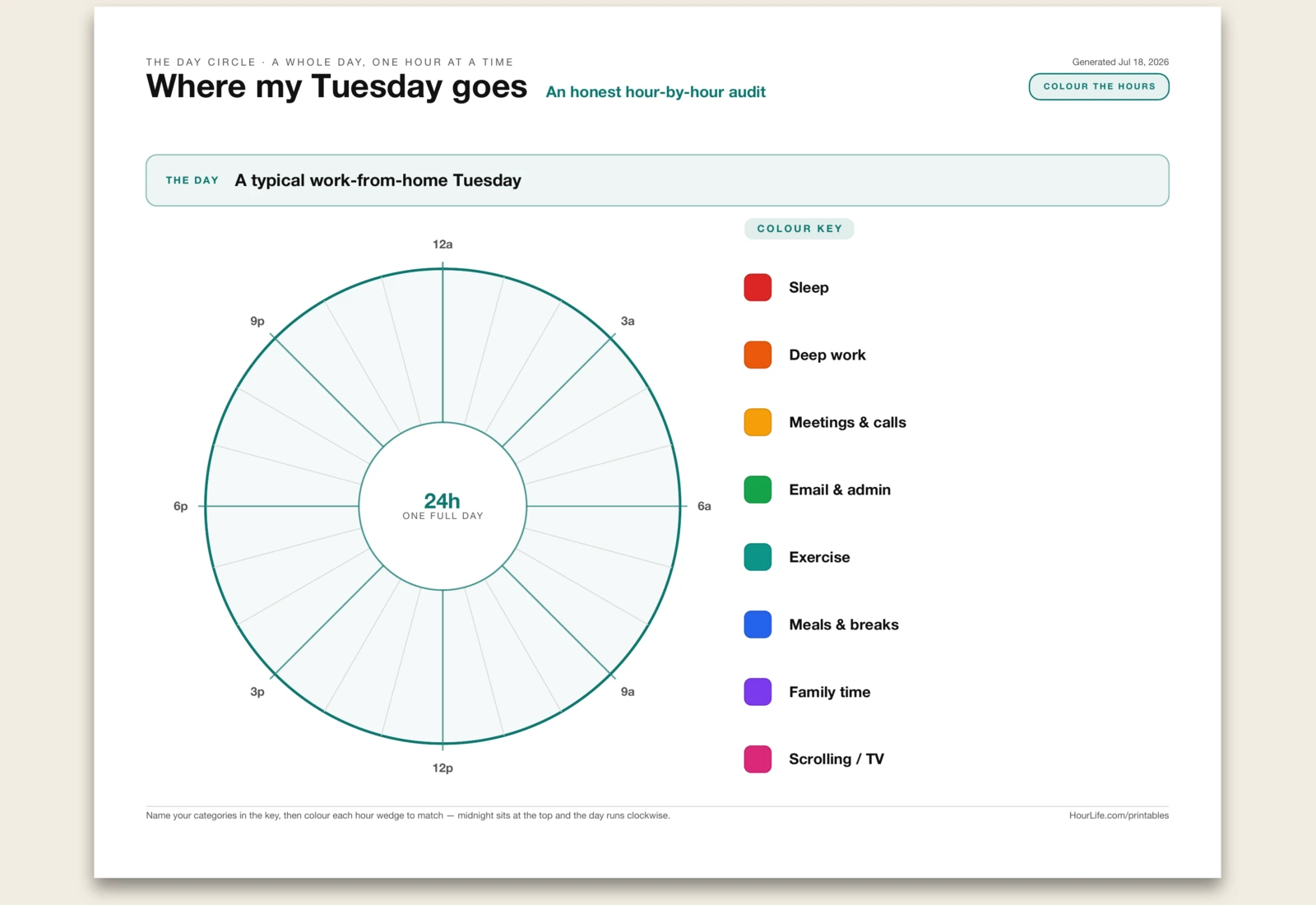 THE DAY CIRCLE · A WHOLE DAY, ONE HOUR AT A TIME

Where my Tuesday goes

An honest hour-by-hour audit

Generated Jul 18, 2026

COLOUR THE HOURS

THE DAY A typical work-from-home Tuesday

12a
3a
6a
9a
12p
3p
6p
9p

24h
ONE FULL DAY

COLOUR KEY

Sleep

Deep work

Meetings & calls

Email & admin

Exercise

Meals & breaks

Family time

Scrolling / TV

Name your categories in the key, then colour each hour wedge to match — midnight sits at the top and the day runs clockwise.

HourLife.com/printables